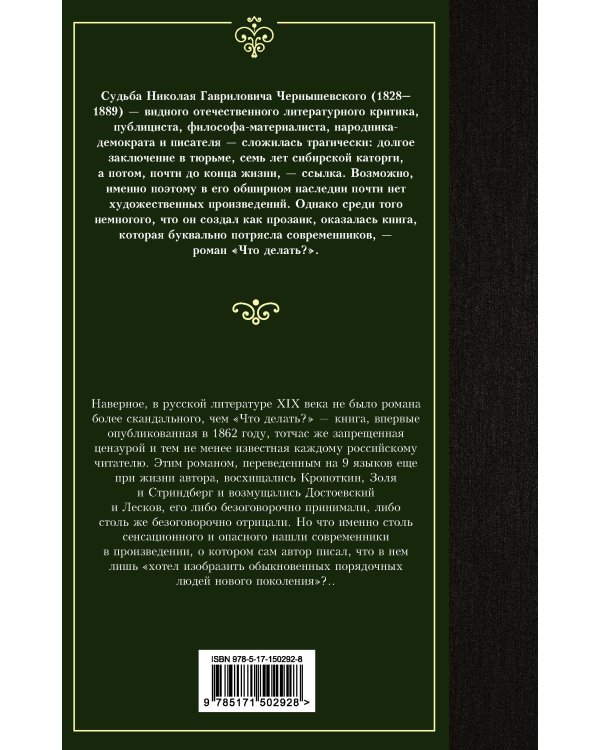 Судьба Николая Гавриловича Чернышевского (1828–1889) — видного отечественного литературного критика, публициста, философа-материалиста, народника-демократа и писателя — сложилась трагически: долгое заключение в тюрьме, семь лет сибирской каторги, а потом, почти до конца жизни, — ссылка. Возможно, именно поэтому в его обширном наследии почти нет художественных произведений. Однако среди того немногого, что он создал как прозаик, оказалась книга, которая буквально потрясла современников, — роман «Что делать?».

Наверное, в русской литературе XIX века не было романа более скандального, чем «Что делать?» — книга, впервые опубликованная в 1862 году, тотчас же запрещенная цензурой и тем не менее известная каждому российскому читателю. Этим романом, переведенным на 9 языков еще при жизни автора, восхищались Кропоткин, Золя и Стриндберг и возмущались Достоевский и Лесков, его либо безоговорочно принимали, либо столь же безоговорочно отрицали. Но что именно столь сенсационного и опасного нашли современники в произведении, о котором сам автор писал, что в нем лишь «хотел изобразить обыкновенных порядочных людей нового поколения»?..

ISBN 978-5-17-150292-8

9 785171 502928 >